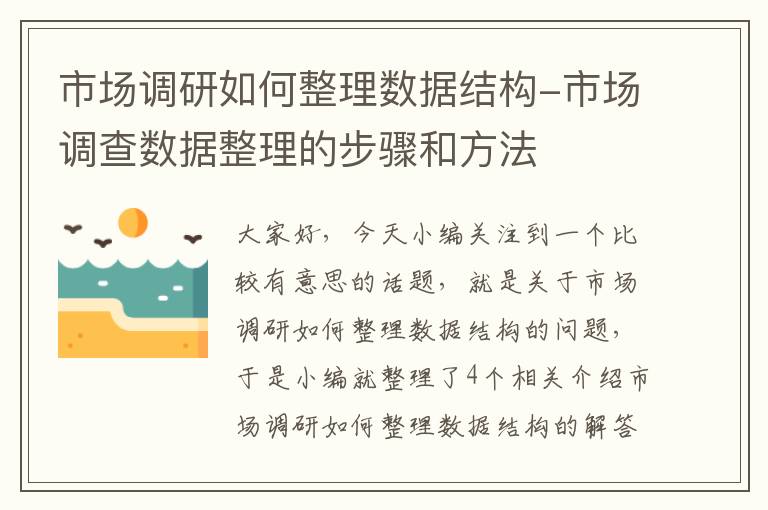 市场调研如何整理数据结构-市场调查数据整理的步骤和方法

大家好，今天小编关注到一个比较有意思的话题，就是关于市场调研如何整理数据结构的问题，于是小编就整理了4个相关介绍市场调研如何整理数据结构的解答